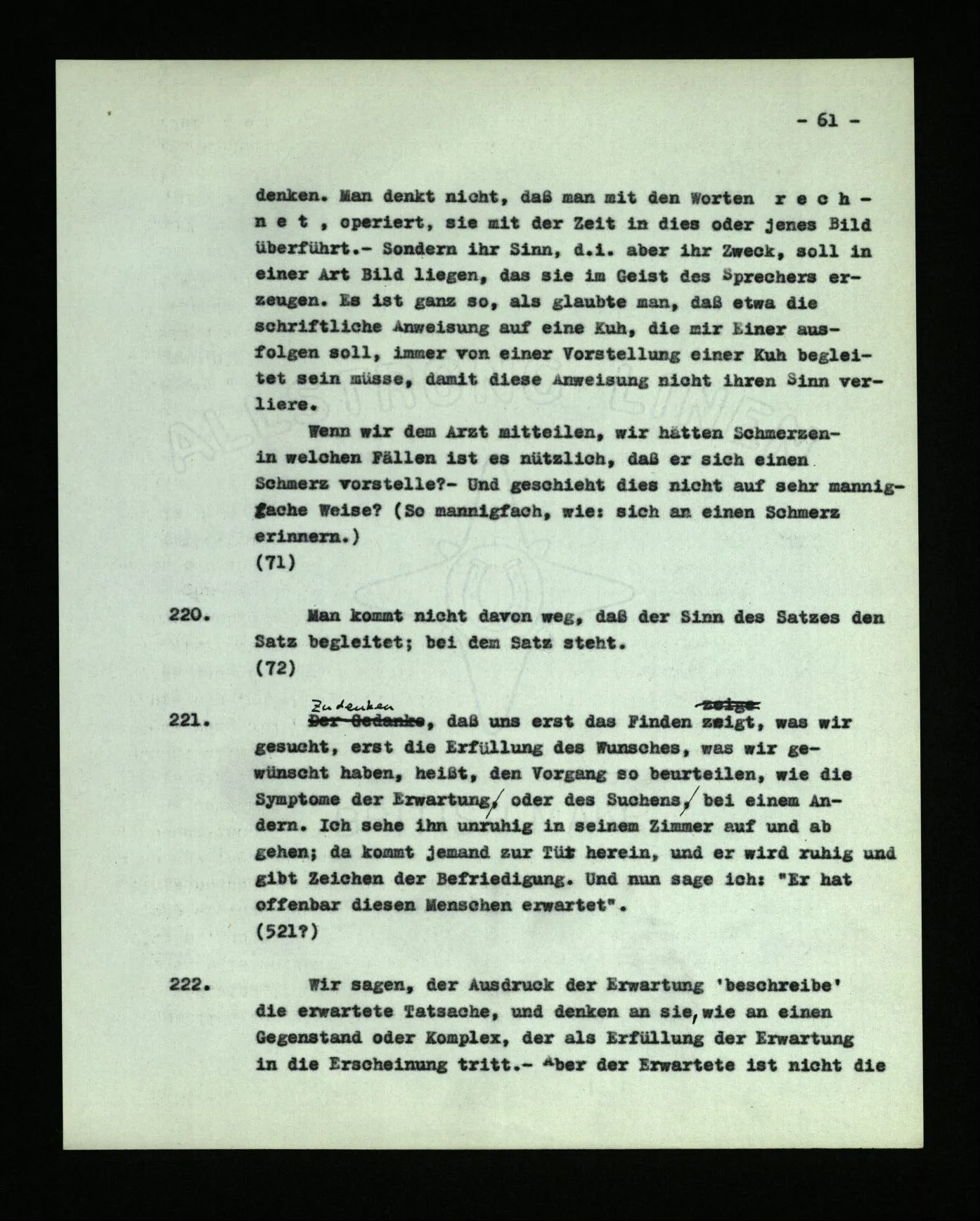 - 61 -

denken. Man denkt nicht, daß man mit den Worten r e c h n e t , operiert, sie mit der Zeit in dies oder jenes Bild überführt.- Sondern ihr Sinn, d.i. aber ihr Zweck, soll in einer Art Bild liegen, das sie im Geist des Sprechers erzeugen. Es ist ganz so, als glaubte man, daß etwa die schriftliche Anweisung auf eine Kuh, die mir Einer ausfolgen soll, immer von einer Vorstellung einer Kuh begleitet sein müsse, damit diese Anweisung nicht ihren Sinn verliere.

Wenn wir dem Arzt mitteilen, wir hätten Schmerzen- in welchen Fällen ist es nützlich, daß er sich einen Schmerz vorstelle?- Und geschieht dies nicht auf sehr mannigfache Weise? (So mannigfach, wie: sich an einen Schmerz erinnern.)
(71)

220. Man kommt nicht davon weg, daß der Sinn des Satzes den Satz begleitet; bei dem Satz steht.
(72)

221. Zu denken Der Gedanke, daß uns erst das Finden zeige zeigt, was wir gesucht, erst die Erfüllung des Wunsches, was wir gewünscht haben, heißt, den Vorgang so beurteilen, wie die Symptome der Erwartung, oder des Suchens, bei einem Andern. Ich sehe ihn unruhig in seinem Zimmer auf und ab gehen; da kommt jemand zur Tür herein, und er wird ruhig und gibt Zeichen der Befriedigung. Und nun sage ich: "Er hat offenbar diesen Menschen erwartet".
(521?)

222. Wir sagen, der Ausdruck der Erwartung 'beschreibe' die erwartete Tatsache, und denken an sie, wie an einen Gegenstand oder Komplex, der als Erfüllung der Erwartung in die Erscheinung tritt.- Aber der Erwartete ist nicht die